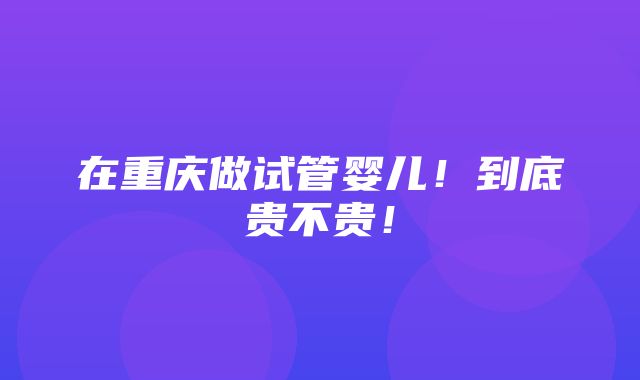 在重庆做试管婴儿！到底贵不贵！